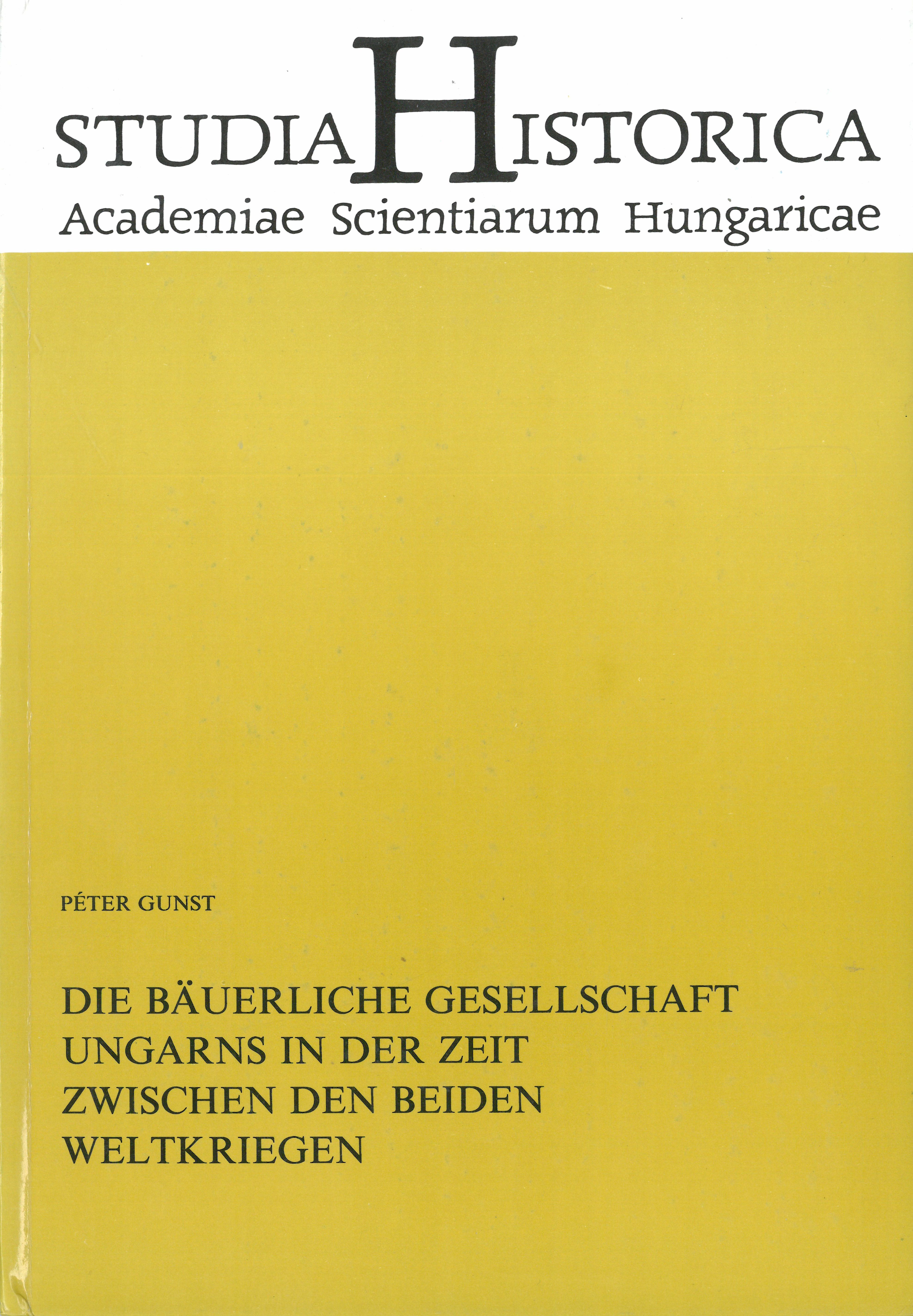 STUDIA HISTORICA
Academiae Scientiarum Hungaricae

PÉTER GUNST

DIE BÄUERLICHE GESELLSCHAFT
UNGARNS IN DER ZEIT
ZWISCHEN DEN BEIDEN
WELTKRIEGEN